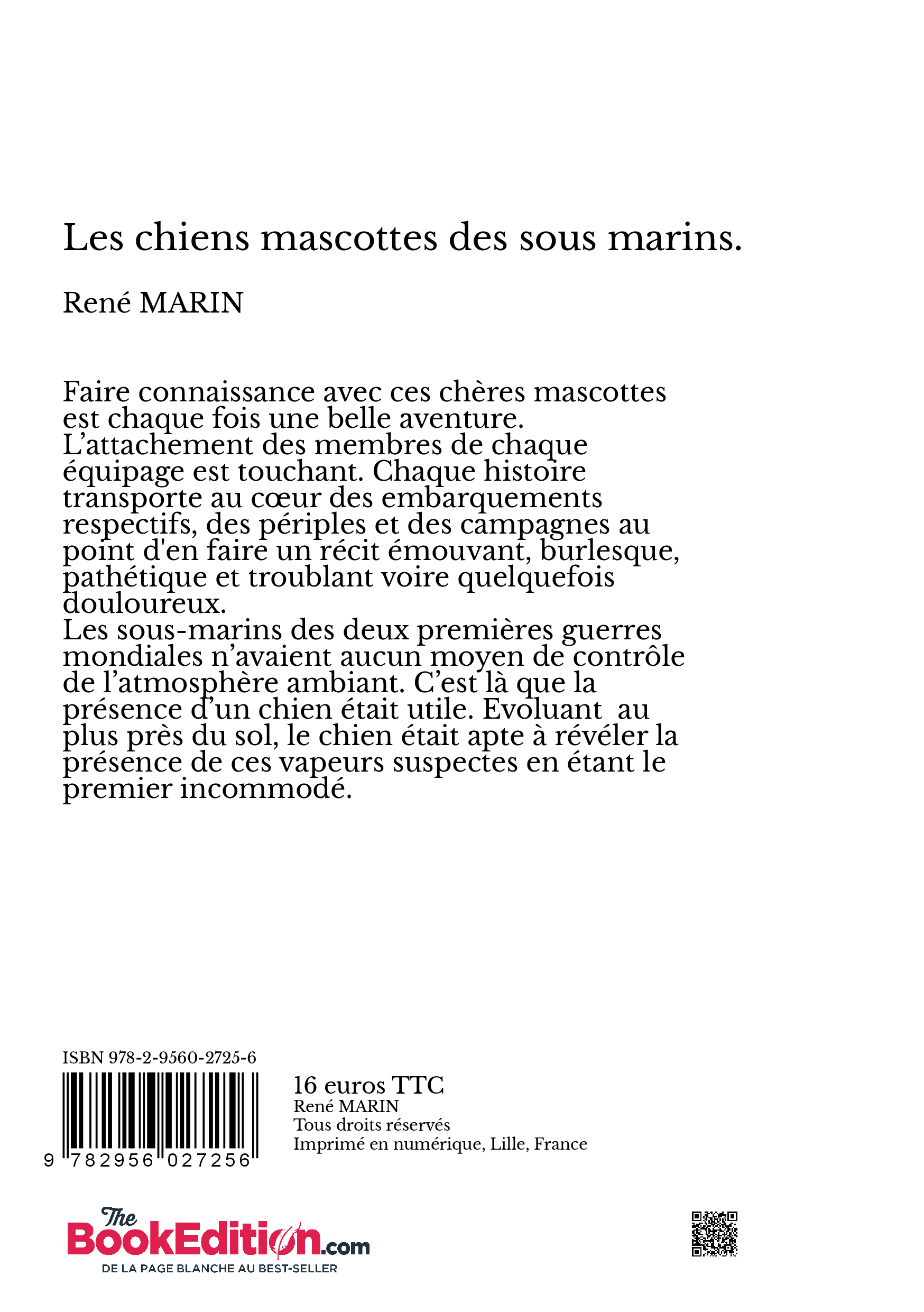 Les chiens mascottes des sous marins.

René MARIN

Faire connaissance avec ces chères mascottes est chaque fois une belle aventure. L’attachement des membres de chaque équipage est touchant. Chaque histoire transporte au cœur des embarquements respectifs, des périples et des campagnes au point d'en faire un récit émouvant, burlesque, pathétique et troublant voire quelquefois douloureux.
Les sous-marins des deux premières guerres mondiales n’avaient aucun moyen de contrôle de l’atmosphère ambiant. C’est là que la présence d’un chien était utile. Evoluant au plus près du sol, le chien était apte à révéler la présence de ces vapeurs suspectes en étant le premier incommodé.

ISBN 978-2-9560-2725-6

9 782956 027256

16 euros TTC
René MARIN
Tous droits réservés
Imprimé en numérique, Lille, France

The BookEdition.com
DE LA PAGE BLANCHE AU BEST-SELLER